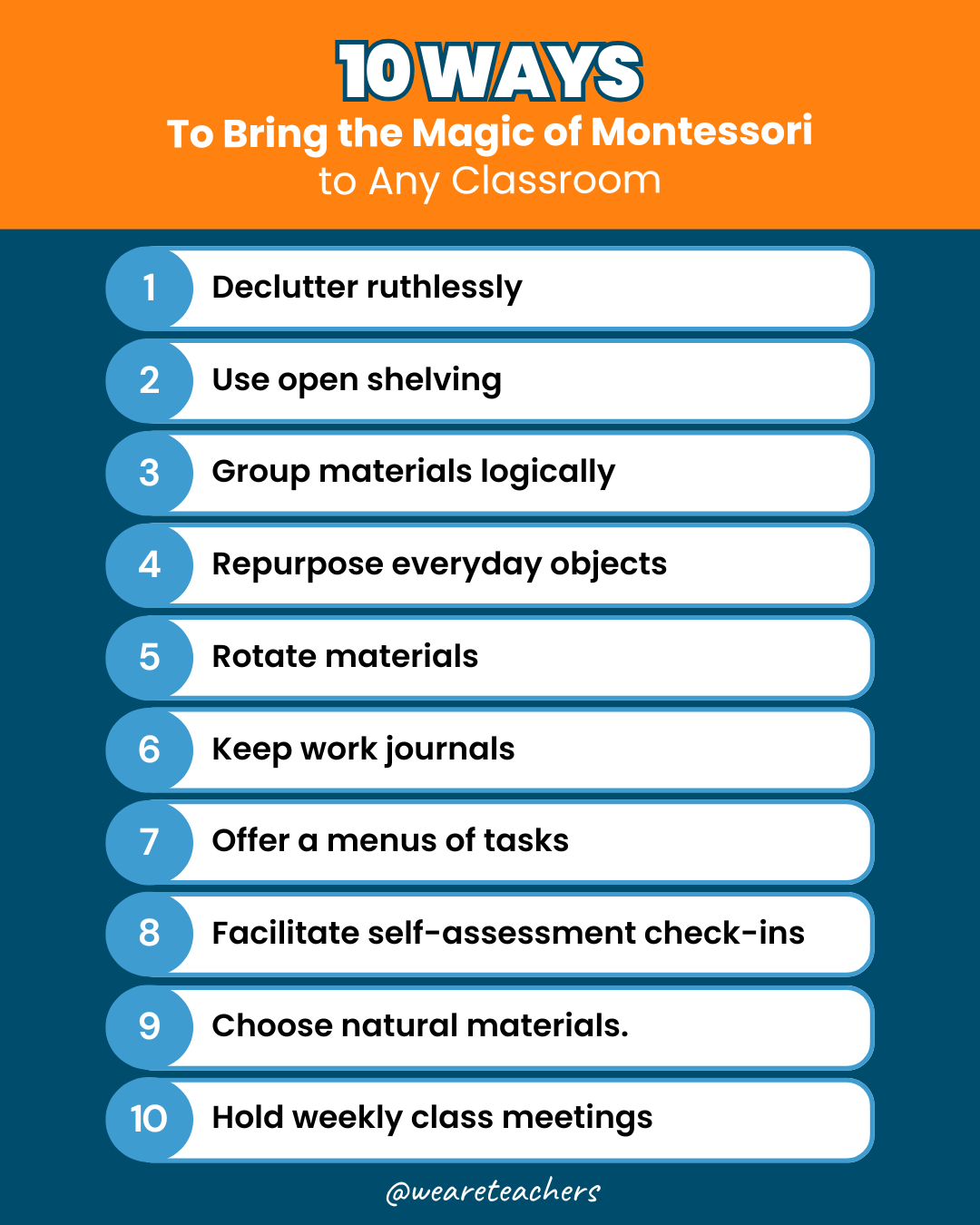 10 WAYS
To Bring the Magic of Montessori to Any Classroom

1 Declutter ruthlessly
2 Use open shelving
3 Group materials logically
4 Repurpose everyday objects
5 Rotate materials
6 Keep work journals
7 Offer a menus of tasks
8 Facilitate self-assessment check-ins
9 Choose natural materials.
10 Hold weekly class meetings

@weareteachers